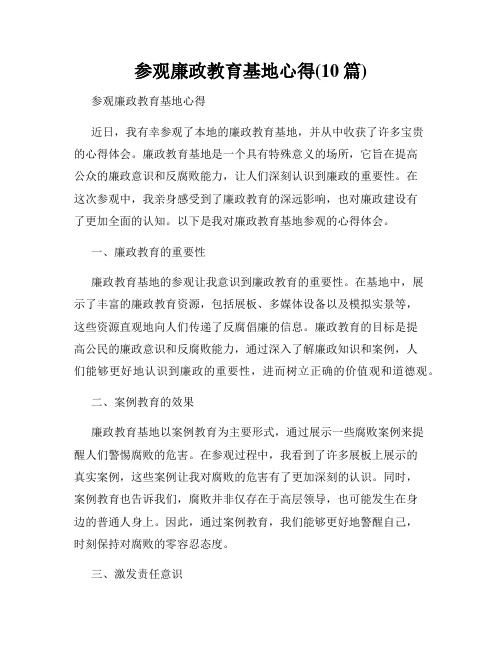 参观廉政教育基地心得(10 篇)

参观廉政教育基地心得

近日，我有幸参观了本地的廉政教育基地，并从中收获了许多宝贵的心得体会。廉政教育基地是一个具有特殊意义的场所，它旨在提高公众的廉政意识和反腐败能力，让人们深刻认识到廉政的重要性。在这次参观中，我亲身感受到了廉政教育的深远影响，也对廉政建设有了更加全面的认知。以下是我对廉政教育基地参观的心得体会。

一、廉政教育的重要性

廉政教育基地的参观让我意识到廉政教育的重要性。在基地中，展示了丰富的廉政教育资源，包括展板、多媒体设备以及模拟实景等，这些资源直观地向人们传递了反腐倡廉的信息。廉政教育的目标是提高公民的廉政意识和反腐败能力，通过深入了解廉政知识和案例，人们能够更好地认识到廉政的重要性，进而树立正确的价值观和道德观。

二、案例教育的效果

廉政教育基地以案例教育为主要形式，通过展示一些腐败案例来提醒人们警惕腐败的危害。在参观过程中，我看到了许多展板上展示的真实案例，这些案例让我对腐败的危害有了更加深刻的认识。同时，案例教育也告诉我们，腐败并非仅存在于高层领导，也可能发生在身边的普通人身上。因此，通过案例教育，我们能够更好地警醒自己，时刻保持对腐败的零容忍态度。

三、激发责任意识